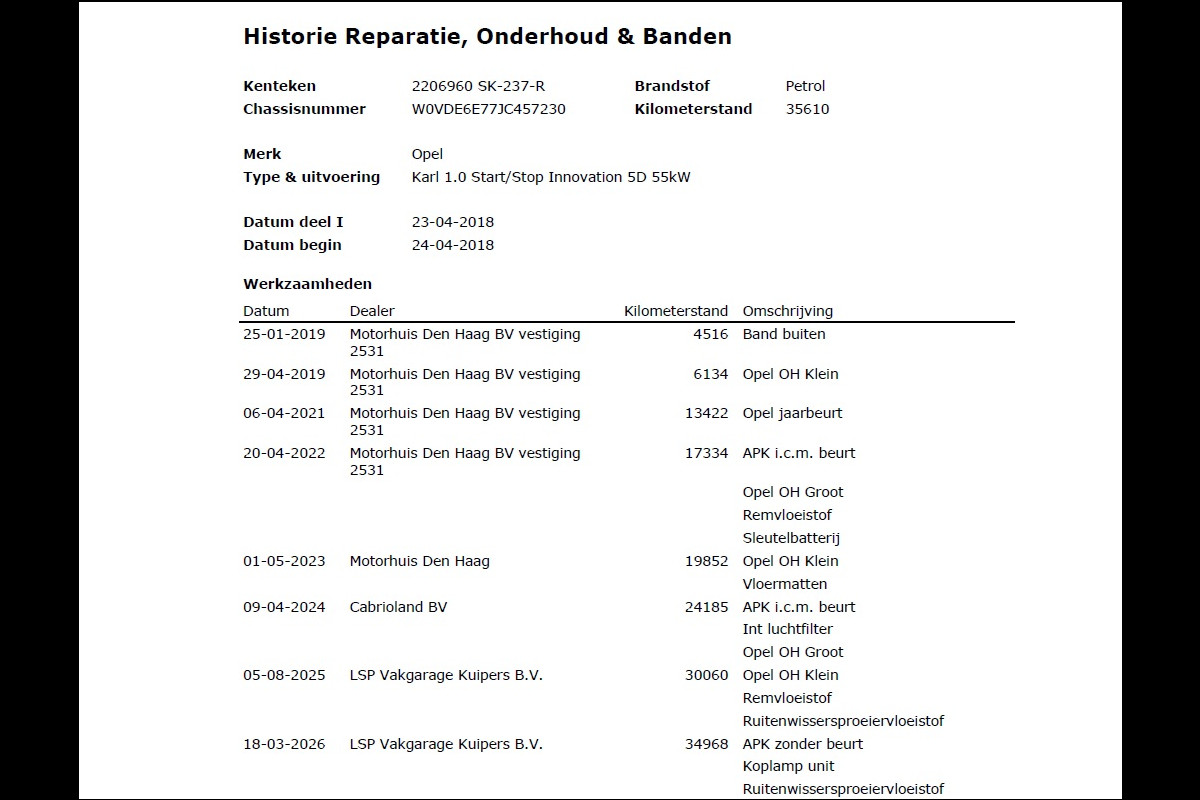 Historie Reparatie, Onderhoud & Banden

Kenteken 2206960 SK-237-R
Chassisnummer W0VDE6E77JC457230
Brandstof Petrol
Kilometerstand 35610

Merk Opel
Type & uitvoering Karl 1.0 Start/Stop Innovation 5D 55kW

Datum deel I 23-04-2018
Datum begin 24-04-2018

Werkzaamheden

| Datum | Dealer | Kilometerstand | Omschrijving |
|---|---|---|---|
| 25-01-2019 | Motorhuis Den Haag BV vestiging 2531 | 4516 | Band buiten |
| 29-04-2019 | Motorhuis Den Haag BV vestiging 2531 | 6134 | Opel OH Klein |
| 06-04-2021 | Motorhuis Den Haag BV vestiging 2531 | 13422 | Opel jaarbeurt |
| 20-04-2022 | Motorhuis Den Haag BV vestiging 2531 | 17334 | APK i.c.m. beurt |
| | | | Opel OH Groot |
| | | | Remvloeistof |
| | | | Sleutelbatterij |
| 01-05-2023 | Motorhuis Den Haag | 19852 | Opel OH Klein |
| | | | Vloermatten |
| 09-04-2024 | Cabrioland BV | 24185 | APK i.c.m. beurt |
| | | | Int luchtfilter |
| | | | Opel OH Groot |
| 05-08-2025 | LSP Vakgarage Kuipers B.V. | 30060 | Opel OH Klein |
| | | | Remvloeistof |
| | | | Ruitenwissersproeiervloeistof |
| 18-03-2026 | LSP Vakgarage Kuipers B.V. | 34968 | APK zonder beurt |
| | | | Koplamp unit |
| | | | Ruitenwissersproeiervloeistof |